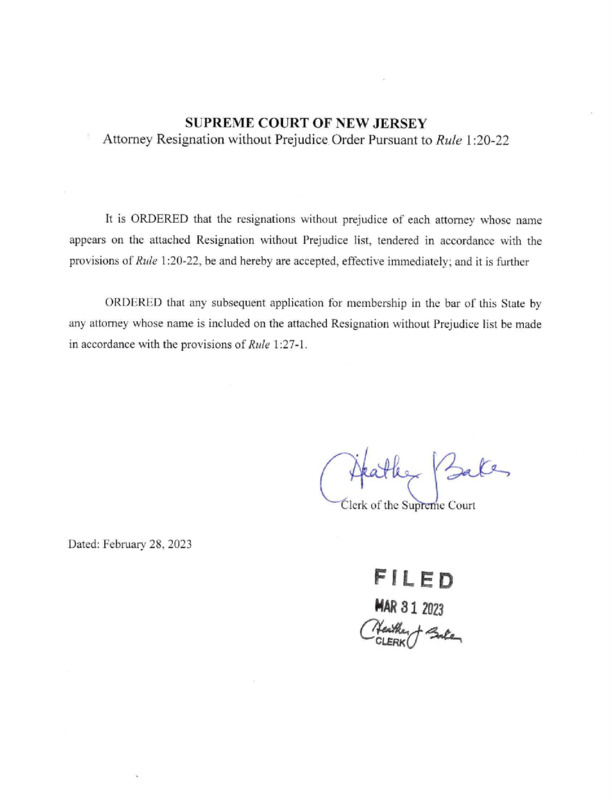 SUPREME COURT OF NEW JERSEY
Attorney Resignation without Prejudice Order Pursuant to Rule 1:20-22

It is ORDERED that the resignations without prejudice of each attorney whose name appears on the attached Resignation without Prejudice list, tendered in accordance with the provisions of Rule 1:20-22, be and hereby are accepted, effective immediately; and it is further

ORDERED that any subsequent application for membership in the bar of this State by any attorney whose name is included on the attached Resignation without Prejudice list be made in accordance with the provisions of Rule 1:27-1.

Heather Baker
Clerk of the Supreme Court

Dated: February 28, 2023

FILED
MAR 31 2023
Heather J Baker
CLERK